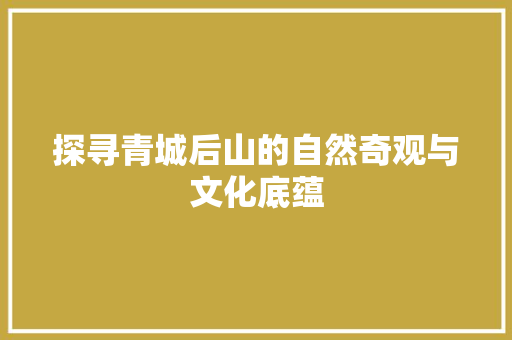 探寻青城后山的自然奇观与文化底蕴